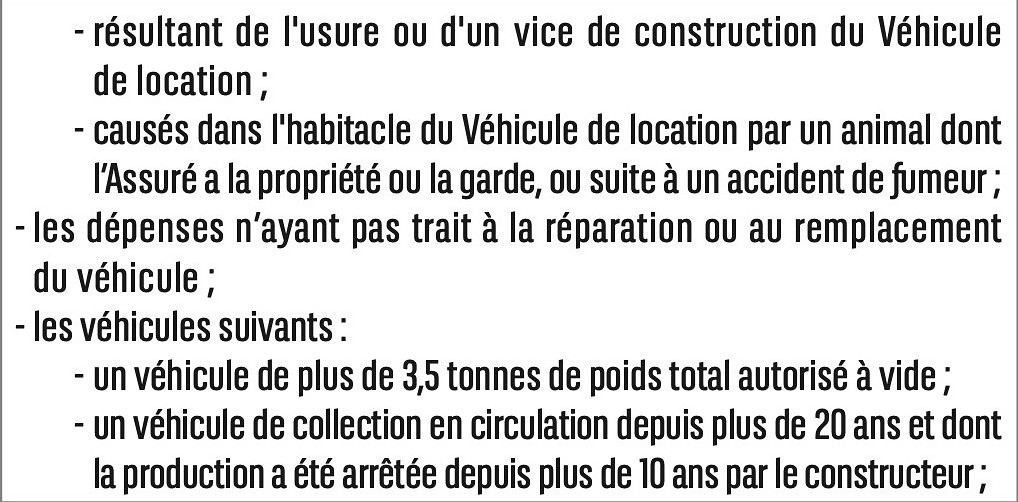 - résultant de l'usure ou d'un vice de construction du Véhicule de location ;
- causés dans l'habitacle du Véhicule de location par un animal dont l'Assuré a la propriété ou la garde, ou suite à un accident de fumeur ;
- les dépenses n'ayant pas trait à la réparation ou au remplacement du véhicule ;
- les véhicules suivants :
- un véhicule de plus de 3,5 tonnes de poids total autorisé à vide ;
- un véhicule de collection en circulation depuis plus de 20 ans et dont la production a été arrêtée depuis plus de 10 ans par le constructeur ;